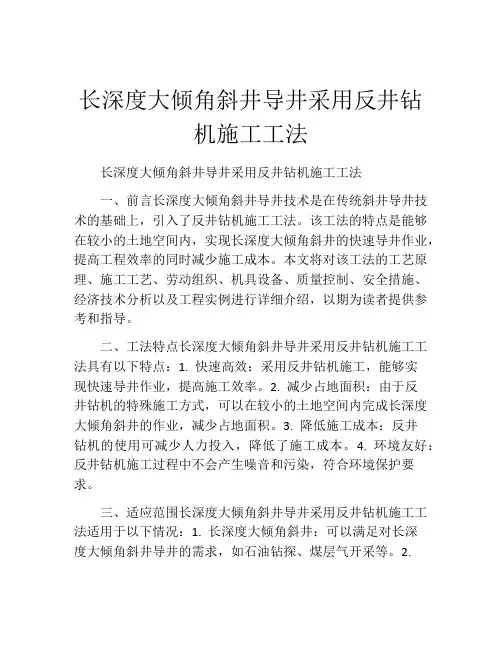 长深度大倾角斜井导井采用反井钻机施工工法

长深度大倾角斜井导井采用反井钻机施工工法

一、前言长深度大倾角斜井导井技术是在传统斜井导井技术的基础上，引入了反井钻机施工工法。该工法的特点是能够在较小的土地空间内，实现长深度大倾角斜井的快速导井作业，提高工程效率的同时减少施工成本。本文将对该工法的工艺原理、施工工艺、劳动组织、机具设备、质量控制、安全措施、经济技术分析以及工程实例进行详细介绍，以期为读者提供参考和指导。

二、工法特点长深度大倾角斜井导井采用反井钻机施工工法具有以下特点：1. 快速高效：采用反井钻机施工，能够实现快速导井作业，提高施工效率。2. 减少占地面积：由于反井钻机的特殊施工方式，可以在较小的土地空间内完成长深度大倾角斜井的作业，减少占地面积。3. 降低施工成本：反井钻机的使用可减少人力投入，降低了施工成本。4. 环境友好：反井钻机施工过程中不会产生噪音和污染，符合环境保护要求。

三、适应范围长深度大倾角斜井导井采用反井钻机施工工法适用于以下情况：1. 长深度大倾角斜井：可以满足对长深度大倾角斜井导井的需求，如石油钻探、煤层气开采等。2.